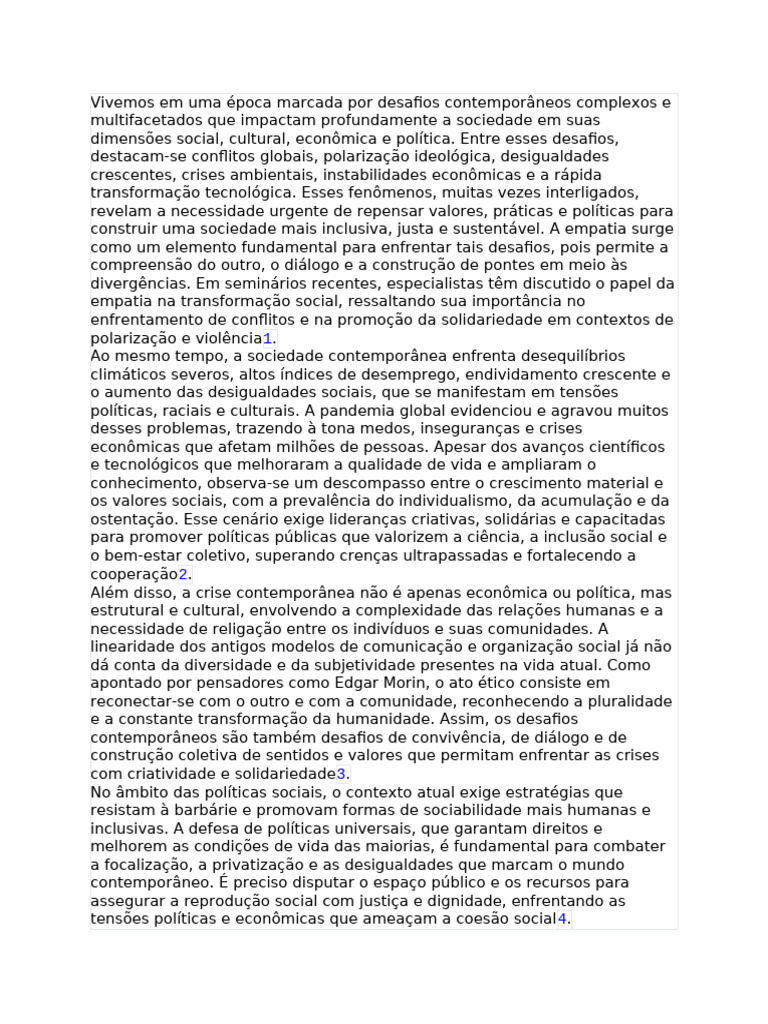 Vivemos em uma época marcada por desafios contemporâneos complexos e multifacetados que impactam profundamente a sociedade em suas dimensões social, cultural, econômica e política. Entre esses desafios, destacam-se conflitos globais, polarização ideológica, desigualdades crescentes, crises ambientais, instabilidades econômicas e a rápida transformação tecnológica. Esses fenômenos, muitas vezes interligados, revelam a necessidade urgente de repensar valores, práticas e políticas para construir uma sociedade mais inclusiva, justa e sustentável. A empatia surge como um elemento fundamental para enfrentar tais desafios, pois permite a compreensão do outro, o diálogo e a construção de pontes em meio às divergências. Em seminários recentes, especialistas têm discutido o papel da empatia na transformação social, ressaltando sua importância no enfrentamento de conflitos e na promoção da solidariedade em contextos de polarização e violência1.
Ao mesmo tempo, a sociedade contemporânea enfrenta desequilíbrios climáticos severos, altos índices de desemprego, endividamento crescente e o aumento das desigualdades sociais, que se manifestam em tensões políticas, raciais e culturais. A pandemia global evidenciou e agravou muitos desses problemas, trazendo à tona medos, inseguranças e crises econômicas que afetam milhões de pessoas. Apesar dos avanços científicos e tecnológicos que melhoraram a qualidade de vida e ampliaram o conhecimento, observa-se um descompasso entre o crescimento material e os valores sociais, com a prevalência do individualismo, da acumulação e da ostentação. Esse cenário exige lideranças criativas, solidárias e capacitadas para promover políticas públicas que valorizem a ciência, a inclusão social e o bem-estar coletivo, superando crenças ultrapassadas e fortalecendo a cooperação2.
Além disso, a crise contemporânea não é apenas econômica ou política, mas estrutural e cultural, envolvendo a complexidade das relações humanas e a necessidade de religação entre os indivíduos e suas comunidades. A linearidade dos antigos modelos de comunicação e organização social já não dá conta da diversidade e da subjetividade presentes na vida atual. Como apontado por pensadores como Edgar Morin, o ato ético consiste em reconectar-se com o outro e com a comunidade, reconhecendo a pluralidade e a constante transformação da humanidade. Assim, os desafios contemporâneos são também desafios de convivência, de diálogo e de construção coletiva de sentidos e valores que permitam enfrentar as crises com criatividade e solidariedade3.
No âmbito das políticas sociais, o contexto atual exige estratégias que resistam à barbárie e promovam formas de sociabilidade mais humanas e inclusivas. A defesa de políticas universais, que garantam direitos e melhorem as condições de vida das maiorias, é fundamental para combater a focalização, a privatização e as desigualdades que marcam o mundo contemporâneo. É preciso disputar o espaço público e os recursos para assegurar a reprodução social com justiça e dignidade, enfrentando as tensões políticas e econômicas que ameaçam a coesão social4.